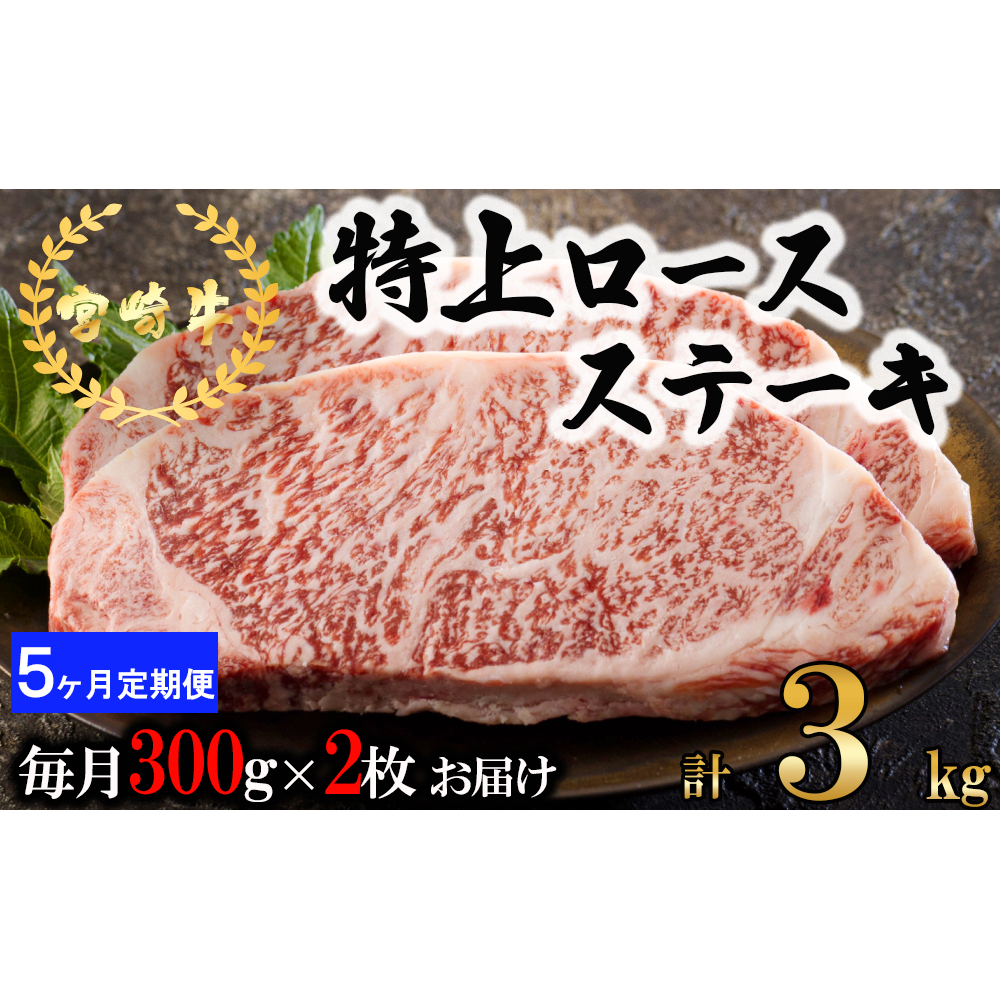 宮崎牛

特上ロース
ステーキ

5ヶ月定期便

毎月300g×2枚 お届け

計 3 kg